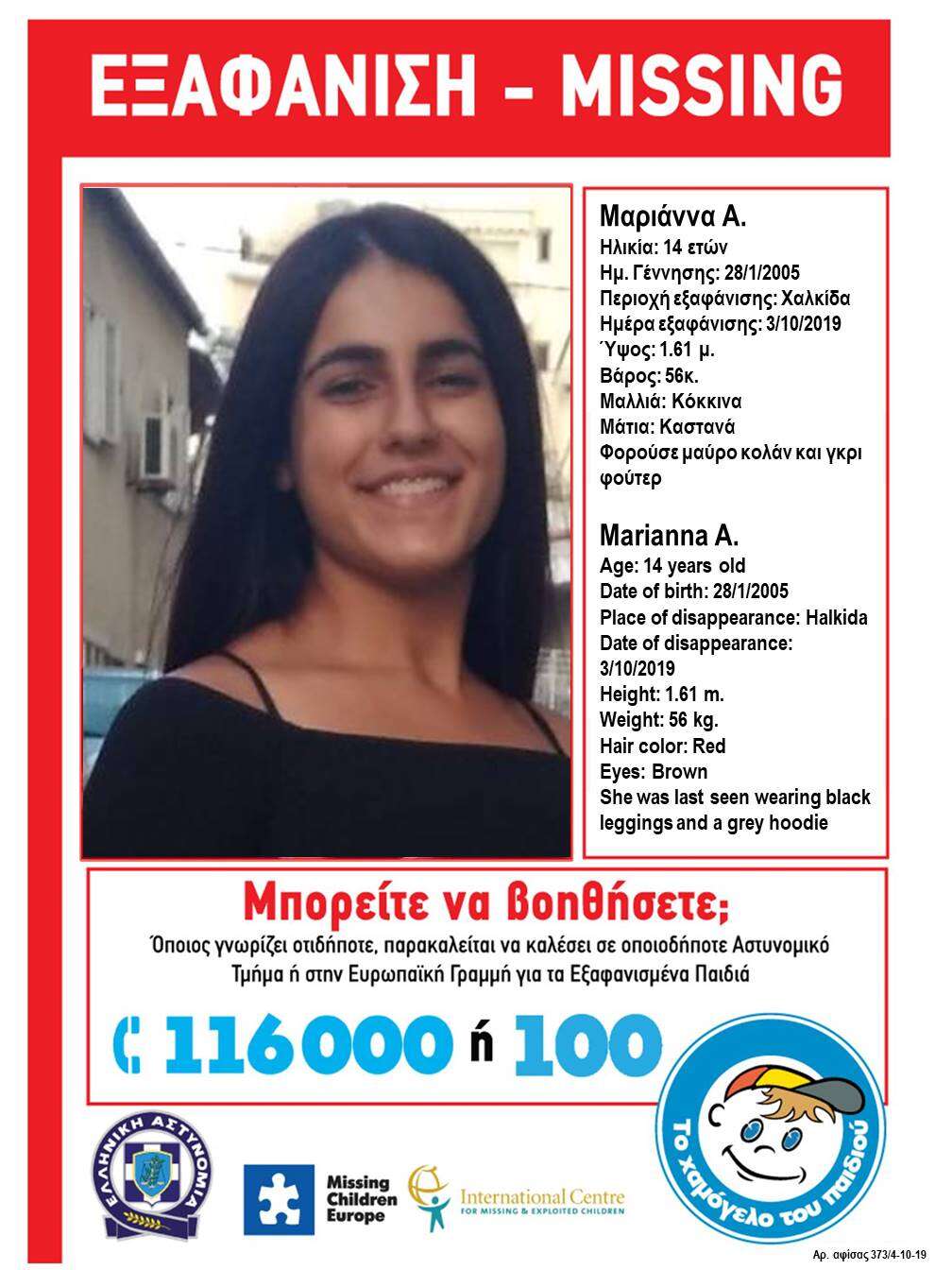 ΕΞΑΦΑΝΙΣΗ - MISSING

Μαριάννα Α.
Ηλικία: 14 ετών
Ημ. Γέννησης: 28/1/2005
Περιοχή εξαφάνισης: Χαλκίδα
Ημέρα εξαφάνισης: 3/10/2019
Ύψος: 1.61 μ.
Βάρος: 56κ.
Μαλλιά: Κόκκινα
Μάτια: Καστανά
Φορούσε μαύρο κολάν και γκρι φούτερ

Marianna A.
Age: 14 years old
Date of birth: 28/1/2005
Place of disappearance: Halkida
Date of disappearance: 3/10/2019
Height: 1.61 m.
Weight: 56 kg.
Hair color: Red
Eyes: Brown
She was last seen wearing black leggings and a grey hoodie

Μπορείτε να βοηθήσετε;

Όποιος γνωρίζει οτιδήποτε, παρακαλείται να καλέσει σε οποιοδήποτε Αστυνομικό Τμήμα ή στην Ευρωπαϊκή Γραμμή για τα Εξαφανισμένα Παιδιά

116000 ή 100

ΕΛΛΗΝΙΚΗ ΑΣΤΥΝΟΜΙΑ

Missing Children Europe

International Centre FOR MISSING & EXPLOITED CHILDREN

Το χαμόγελο του παιδιού

Αρ. αφίσας 373/4-10-19